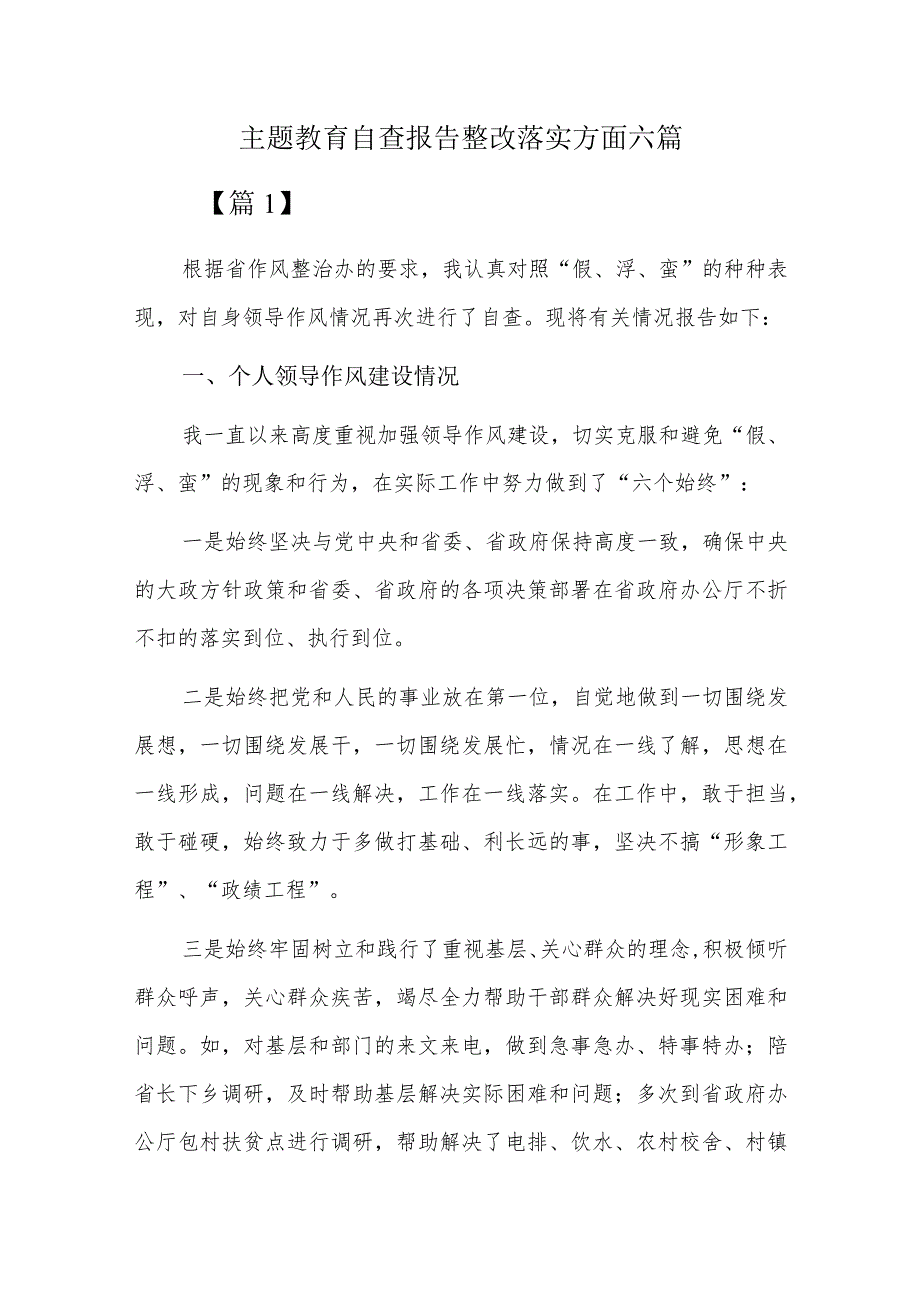 主题教育自查报告整改落实方面六篇

【篇1】

根据省作风整治办的要求，我认真对照“假、浮、蛮”的种种表现，对自身领导作风情况再次进行了自查。现将有关情况报告如下：

一、个人领导作风建设情况

我一直以来高度重视加强领导作风建设，切实克服和避免“假、浮、蛮”的现象和行为，在实际工作中努力做到了“六个始终”：

一是始终坚决与党中央和省委、省政府保持高度一致，确保中央的大政方针政策和省委、省政府的各项决策部署在省政府办公厅不折不扣的落实到位、执行到位。

二是始终把党和人民的事业放在第一位，自觉地做到一切围绕发展想，一切围绕发展干，一切围绕发展忙，情况在一线了解，思想在一线形成，问题在一线解决，工作在一线落实。在工作中，敢于担当，敢于碰硬，始终致力于多做打基础、利长远的事，坚决不搞“形象工程”、“政绩工程”。

三是始终牢固树立和践行了重视基层、关心群众的理念,积极倾听群众呼声，关心群众疾苦，竭尽全力帮助干部群众解决好现实困难和问题。如，对基层和部门的来文来电，做到急事急办、特事特办；陪省长下乡调研，及时帮助基层解决实际困难和问题；多次到省政府办公厅包村扶贫点进行调研，帮助解决了电排、饮水、农村校舍、村镇